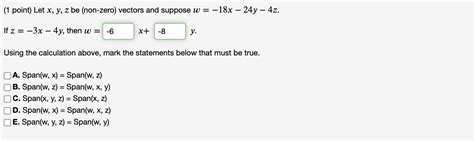 (1 point) Let $x$, $y$, $z$ be (non-zero) vectors and suppose $w = -18x - 24y - 4z$.

If $z = -3x - 4y$, then $w =$ -6 $x+$ -8 $y$.

Using the calculation above, mark the statements below that must be true.

A. Span(w, x) = Span(w, z)
B. Span(w, z) = Span(w, x, y)
C. Span(x, y, z) = Span(x, z)
D. Span(w, x) = Span(w, x, z)
E. Span(w, y, z) = Span(w, y)